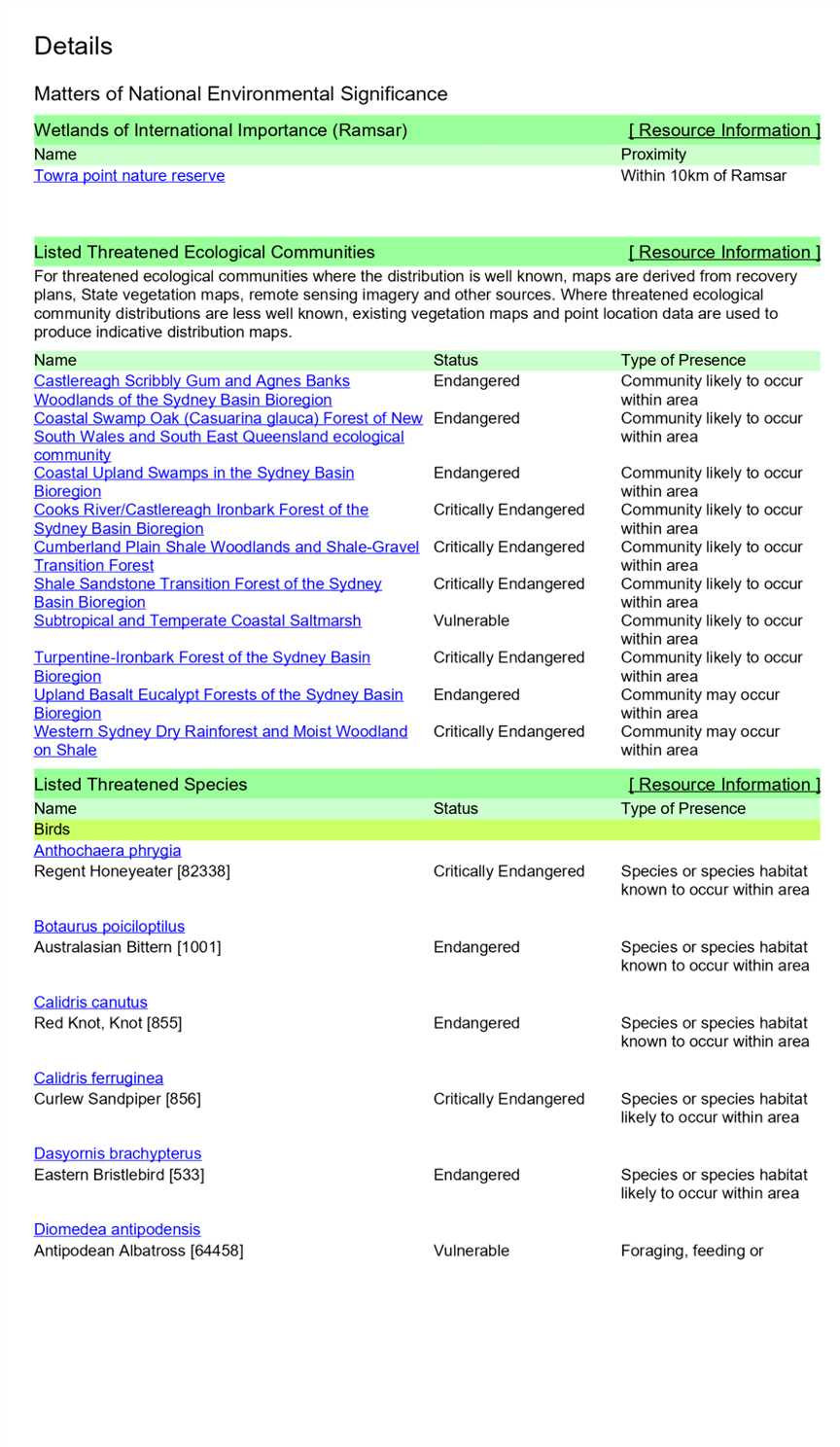 Details

Matters of National Environmental Significance

Wetlands of International Importance (Ramsar) [ Resource Information ]

| Name | Proximity |
|---|---|
| Towra point nature reserve | Within 10km of Ramsar |

Listed Threatened Ecological Communities [ Resource Information ]

For threatened ecological communities where the distribution is well known, maps are derived from recovery plans, State vegetation maps, remote sensing imagery and other sources. Where threatened ecological community distributions are less well known, existing vegetation maps and point location data are used to produce indicative distribution maps.

| Name | Status | Type of Presence |
|---|---|---|
| Castlereagh Scribbly Gum and Agnes Banks Woodlands of the Sydney Basin Bioregion | Endangered | Community likely to occur within area |
| Coastal Swamp Oak (Casuarina glauca) Forest of New South Wales and South East Queensland ecological community | Endangered | Community likely to occur within area |
| Coastal Upland Swamps in the Sydney Basin Bioregion | Endangered | Community likely to occur within area |
| Cooks River/Castlereagh Ironbark Forest of the Sydney Basin Bioregion | Critically Endangered | Community likely to occur within area |
| Cumberland Plain Shale Woodlands and Shale-Gravel Transition Forest | Critically Endangered | Community likely to occur within area |
| Shale Sandstone Transition Forest of the Sydney Basin Bioregion | Critically Endangered | Community likely to occur within area |
| Subtropical and Temperate Coastal Saltmarsh | Vulnerable | Community likely to occur within area |
| Turpentine-Ironbark Forest of the Sydney Basin Bioregion | Critically Endangered | Community likely to occur within area |
| Upland Basalt Eucalypt Forests of the Sydney Basin Bioregion | Endangered | Community may occur within area |
| Western Sydney Dry Rainforest and Moist Woodland on Shale | Critically Endangered | Community may occur within area |

Listed Threatened Species [ Resource Information ]

| Name | Status | Type of Presence |
|---|---|---|
| Birds | | |
| Anthochaera phrygia | | |
| Regent Honeyeater [82338] | Critically Endangered | Species or species habitat known to occur within area |
| Botaurus poiciloptilus | | |
| Australasian Bittern [1001] | Endangered | Species or species habitat known to occur within area |
| Calidris canutus | | |
| Red Knot, Knot [855] | Endangered | Species or species habitat known to occur within area |
| Calidris ferruginea | | |
| Curlew Sandpiper [856] | Critically Endangered | Species or species habitat likely to occur within area |
| Dasyornis brachypterus | | |
| Eastern Bristlebird [533] | Endangered | Species or species habitat likely to occur within area |
| Diomedea antipodensis | | |
| Antipodean Albatross [64458] | Vulnerable | Foraging, feeding or |